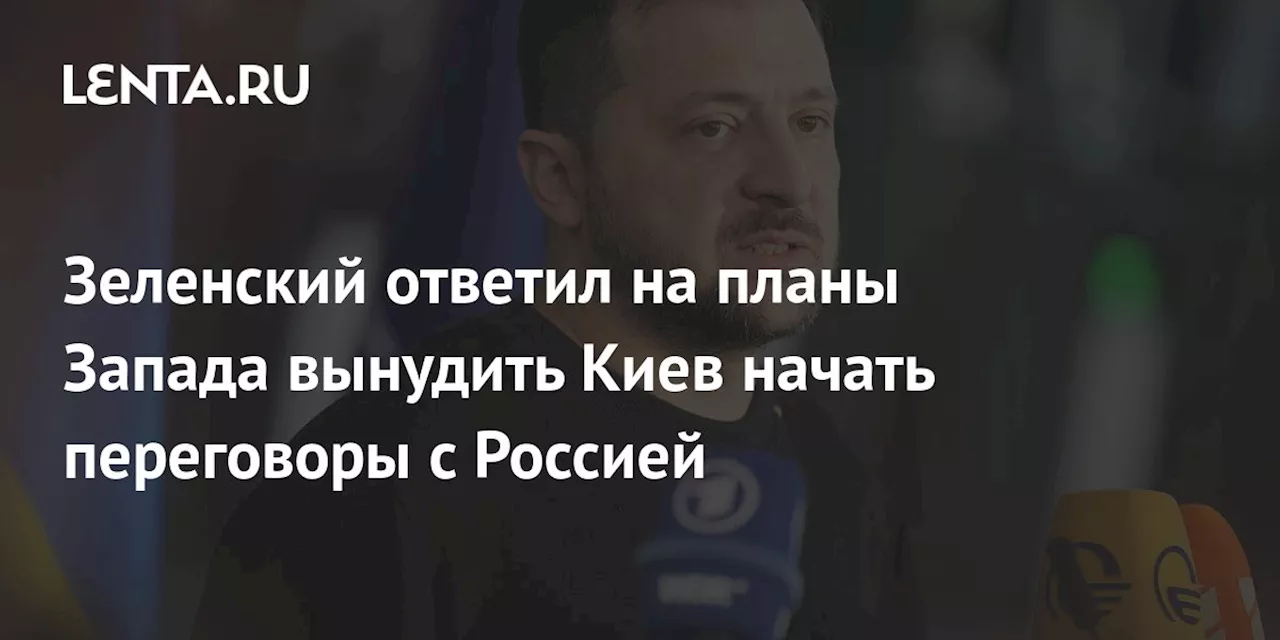 LENTA.RU

Зеленский ответил на планы Запада вынудить Киев начать переговоры с Россией